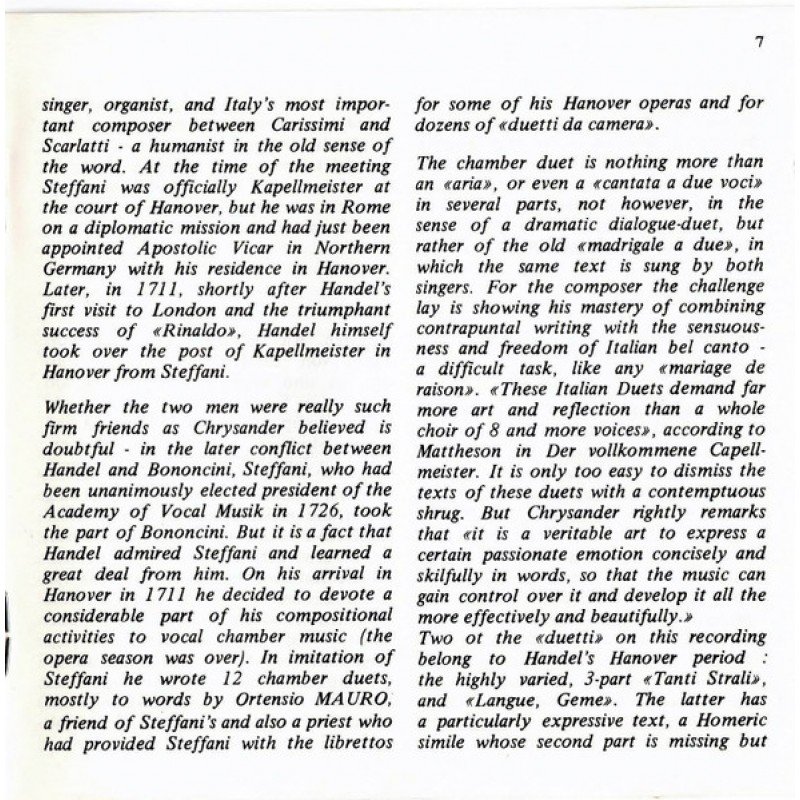 7

singer, organist, and Italy's most important composer between Carissimi and Scarlatti - a humanist in the old sense of the word. At the time of the meeting Steffani was officially Kapellmeister at the court of Hanover, but he was in Rome on a diplomatic mission and had just been appointed Apostolic Vicar in Northern Germany with his residence in Hanover. Later, in 1711, shortly after Handel's first visit to London and the triumphant success of «Rinaldo», Handel himself took over the post of Kapellmeister in Hanover from Steffani.

Whether the two men were really such firm friends as Chrysander believed is doubtful - in the later conflict between Handel and Bononcini, Steffani, who had been unanimously elected president of the Academy of Vocal Musik in 1726, took the part of Bononcini. But it is a fact that Handel admired Steffani and learned a great deal from him. On his arrival in Hanover in 1711 he decided to devote a considerable part of his compositional activities to vocal chamber music (the opera season was over). In imitation of Steffani he wrote 12 chamber duets, mostly to words by Ortensio MAURO, a friend of Steffani's and also a priest who had provided Steffani with the librettos for some of his Hanover operas and for dozens of «duetti da camera».

The chamber duet is nothing more than an «aria», or even a «cantata a due voci» in several parts, not however, in the sense of a dramatic dialogue-duet, but rather of the old «madrigale a due», in which the same text is sung by both singers. For the composer the challenge lay is showing his mastery of combining contrapuntal writing with the sensuousness and freedom of Italian bel canto - a difficult task, like any «mariage de raison». «These Italian Duets demand far more art and reflection than a whole choir of 8 and more voices», according to Mattheson in Der vollkommene Capellmeister. It is only too easy to dismiss the texts of these duets with a contemptuous shrug. But Chrysander rightly remarks that «it is a veritable art to express a certain passionate emotion concisely and skilfully in words, so that the music can gain control over it and develop it all the more effectively and beautifully.»
Two ot the «duetti» on this recording belong to Handel's Hanover period : the highly varied, 3-part «Tanti Strali», and «Langue, Geme». The latter has a particularly expressive text, a Homeric simile whose second part is missing but